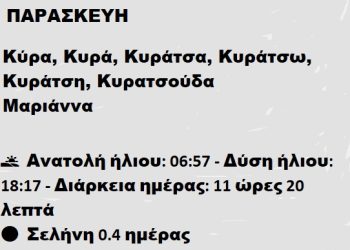 ΠΑΡΑΣΚΕΥΗ

Κύρα, Κυρά, Κυράτσα, Κυράτσω, Κυράτση, Κυρατσούδα
Μαριάννα

Ανατολή ήλιου: 06:57 - Δύση ήλιου: 18:17 - Διάρκεια ημέρας: 11 ώρες 20 λεπτά
Σελήνη 0.4 ημέρας